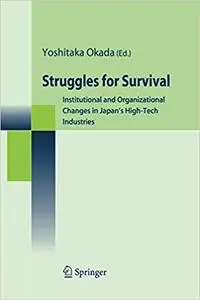 Yoshitaka Okada (Ed.)

Struggles for Survival

Institutional and Organizational Changes in Japan's High-Tech Industries

Springer